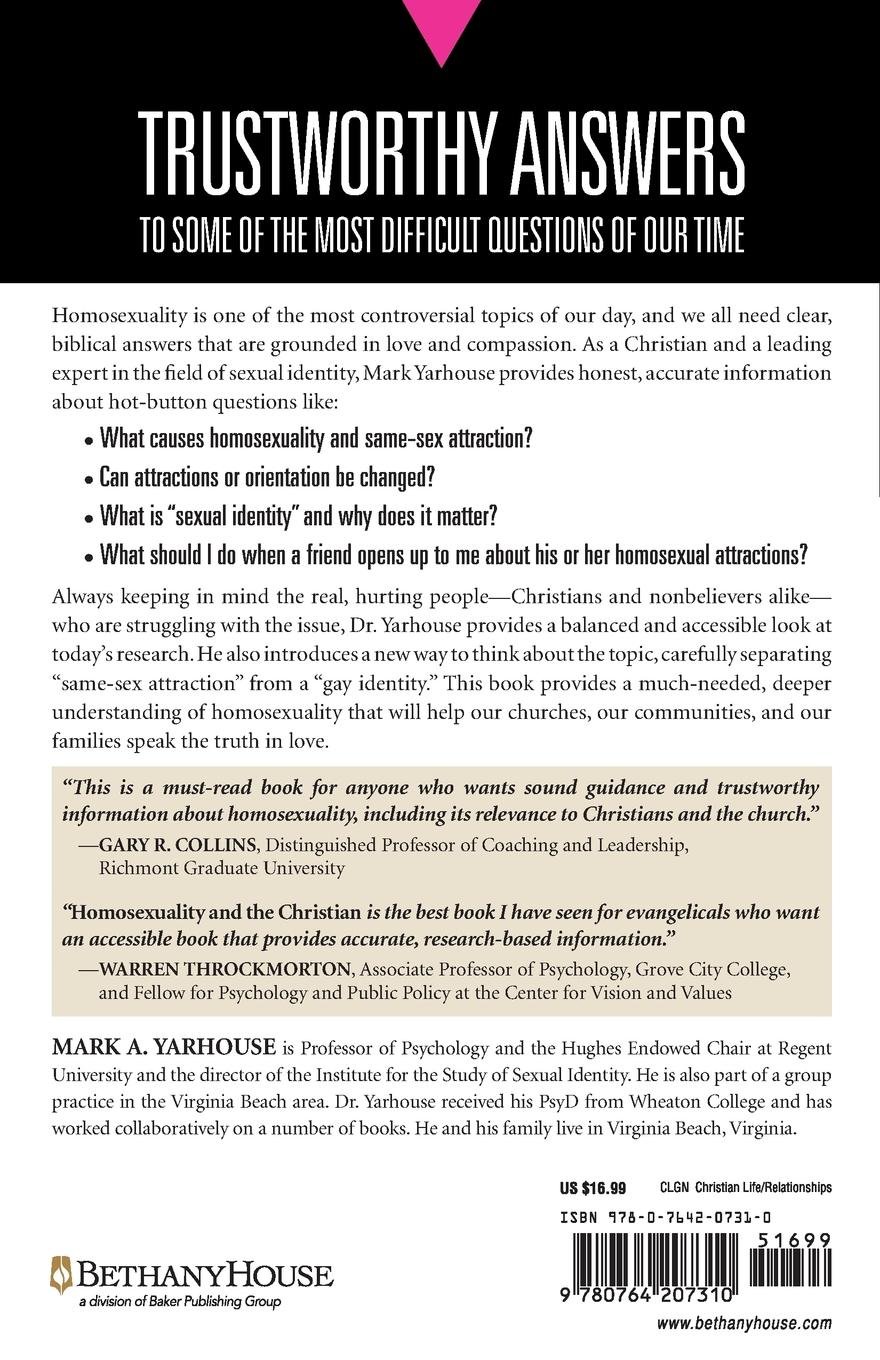 TRUSTWORTHY ANSWERS

TO SOME OF THE MOST DIFFICULT QUESTIONS OF OUR TIME

Homosexuality is one of the most controversial topics of our day, and we all need clear, biblical answers that are grounded in love and compassion. As a Christian and a leading expert in the field of sexual identity, Mark Yarhouse provides honest, accurate information about hot-button questions like:

• What causes homosexuality and same-sex attraction?
• Can attractions or orientation be changed?
• What is "sexual identity" and why does it matter?
• What should I do when a friend opens up to me about his or her homosexual attractions?

Always keeping in mind the real, hurting people—Christians and nonbelievers alike—who are struggling with the issue, Dr. Yarhouse provides a balanced and accessible look at today's research. He also introduces a new way to think about the topic, carefully separating "same-sex attraction" from a "gay identity." This book provides a much-needed, deeper understanding of homosexuality that will help our churches, our communities, and our families speak the truth in love.

"This is a must-read book for anyone who wants sound guidance and trustworthy information about homosexuality, including its relevance to Christians and the church."
—GARY R. COLLINS, Distinguished Professor of Coaching and Leadership, Richmont Graduate University

"Homosexuality and the Christian is the best book I have seen for evangelicals who want an accessible book that provides accurate, research-based information."
—WARREN THROCKMORTON, Associate Professor of Psychology, Grove City College, and Fellow for Psychology and Public Policy at the Center for Vision and Values

MARK A. YARHOUSE is Professor of Psychology and the Hughes Endowed Chair at Regent University and the director of the Institute for the Study of Sexual Identity. He is also part of a group practice in the Virginia Beach area. Dr. Yarhouse received his PsyD from Wheaton College and has worked collaboratively on a number of books. He and his family live in Virginia Beach, Virginia.

US $16.99 CLGN Christian Life/Relationships

ISBN 978-0-7642-0731-0

51699

9 780764 207310

BETHANYHOUSE
a division of Baker Publishing Group

www.bethanyhouse.com